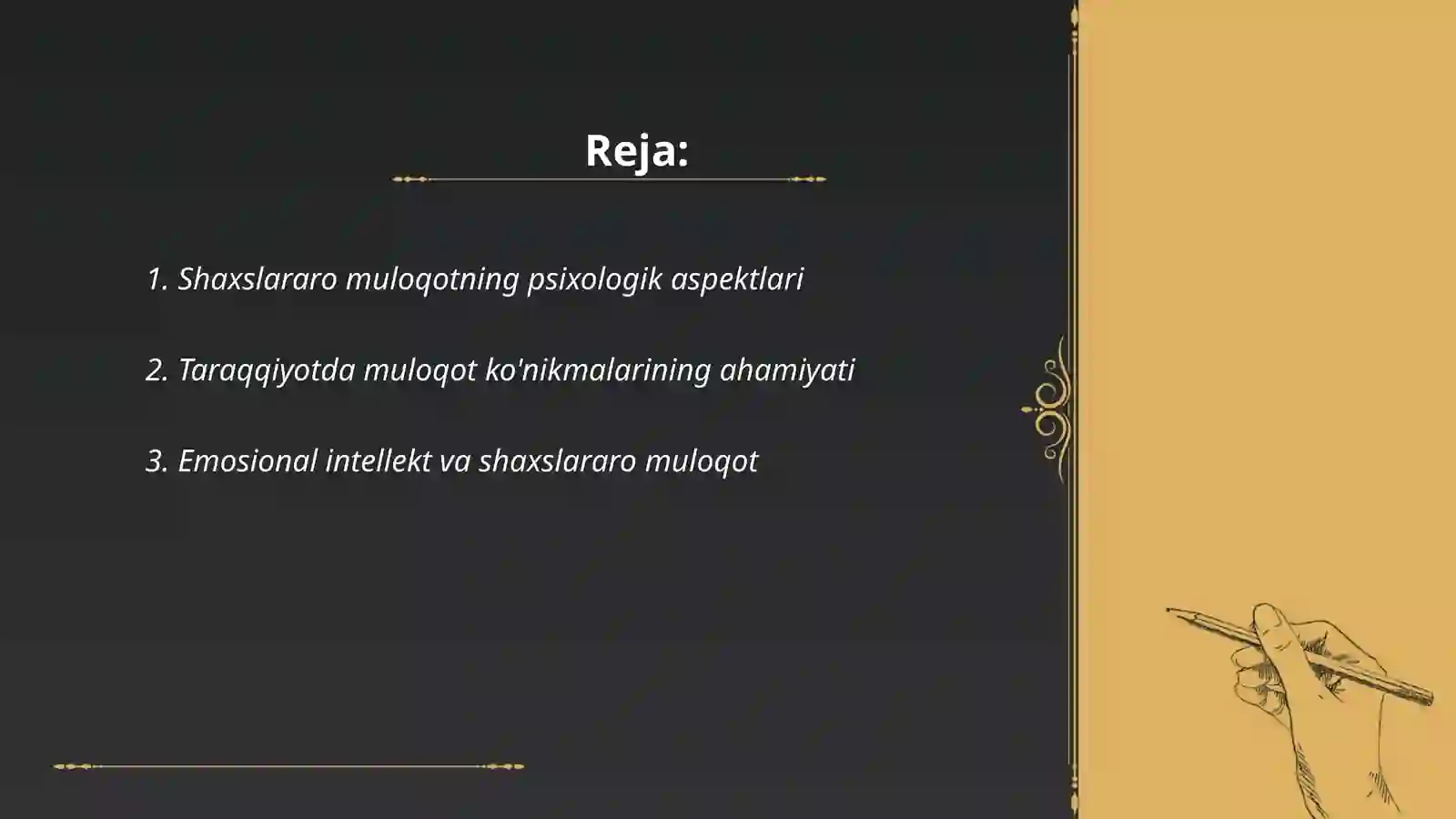 Reja:

1. Shaxslararo muloqotning psixologik aspektlari

2. Taraqqiyotda muloqot ko'nikmalarining ahamiyati

3. Emosional intellekt va shaxslararo muloqot